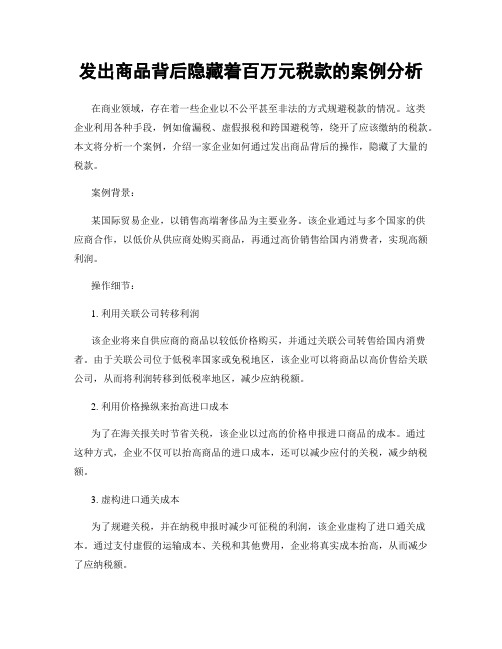 发出商品背后隐藏着百万元税款的案例分析

在商业领域，存在着一些企业以不公平甚至非法的方式规避税款的情况。这类企业利用各种手段，例如偷漏税、虚假报税和跨国避税等，绕开了应该缴纳的税款。本文将分析一个案例，介绍一家企业如何通过发出商品背后的操作，隐藏了大量的税款。

案例背景：

某国际贸易企业，以销售高端奢侈品为主要业务。该企业通过与多个国家的供应商合作，以低价从供应商处购买商品，再通过高价销售给国内消费者，实现高额利润。

操作细节：

1. 利用关联公司转移利润

该企业将来自供应商的商品以较低价格购买，并通过关联公司转售给国内消费者。由于关联公司位于低税率国家或免税地区，该企业可以将商品以高价售给关联公司，从而将利润转移到低税率地区，减少应纳税额。

2. 利用价格操纵来抬高进口成本

为了在海关报关时节省关税，该企业以过高的价格申报进口商品的成本。通过这种方式，企业不仅可以抬高商品的进口成本，还可以减少应付的关税，减少纳税额。

3. 虚构进口通关成本

为了规避关税，并在纳税申报时减少可征税的利润，该企业虚构了进口通关成本。通过支付虚假的运输成本、关税和其他费用，企业将真实成本抬高，从而减少了应纳税额。